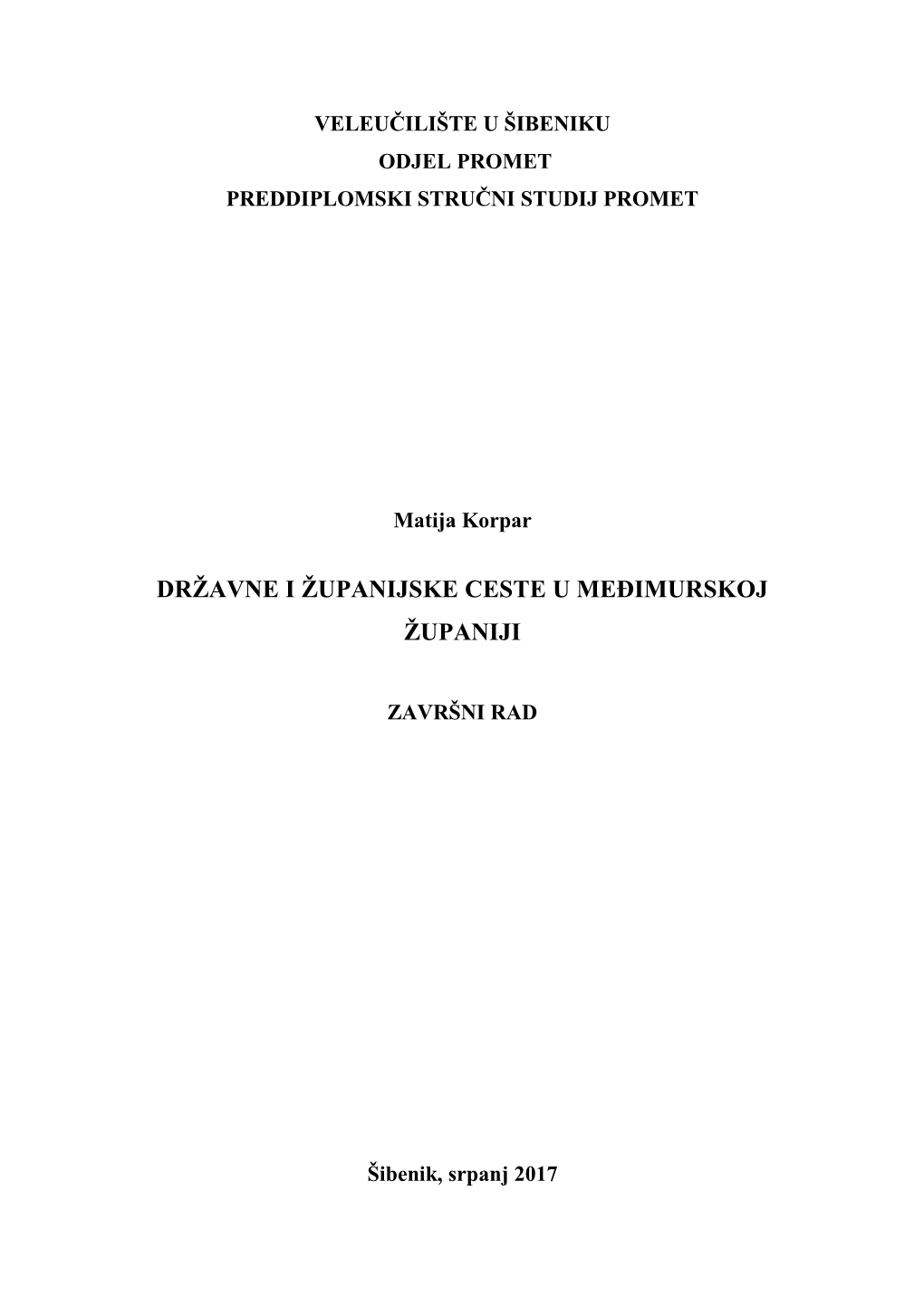 VELEUČILIŠTE U ŠIBENIKU
ODJEL PROMET
PREDDIPLOMSKI STRUČNI STUDIJ PROMET

Matija Korpar

DRŽAVNE I ŽUPANIJSKE CESTE U MEĐIMURSKOJ ŽUPANIJI

ZAVRŠNI RAD

Šibenik, srpanj 2017